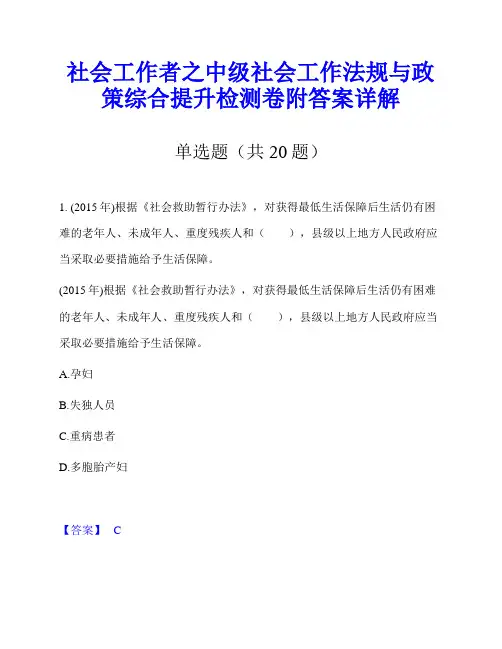 社会工作者之中级社会工作法规与政策综合提升检测卷附答案详解

单选题（共 20 题）

1. (2015 年)根据《社会救助暂行办法》，对获得最低生活保障后生活仍有困难的老年人、未成年人、重度残疾人和（　　），县级以上地方人民政府应当采取必要措施给予生活保障。

(2015 年)根据《社会救助暂行办法》，对获得最低生活保障后生活仍有困难的老年人、未成年人、重度残疾人和（　　），县级以上地方人民政府应当采取必要措施给予生活保障。

A.孕妇

B.失独人员

C.重病患者

D.多胞胎产妇

【答案】 C